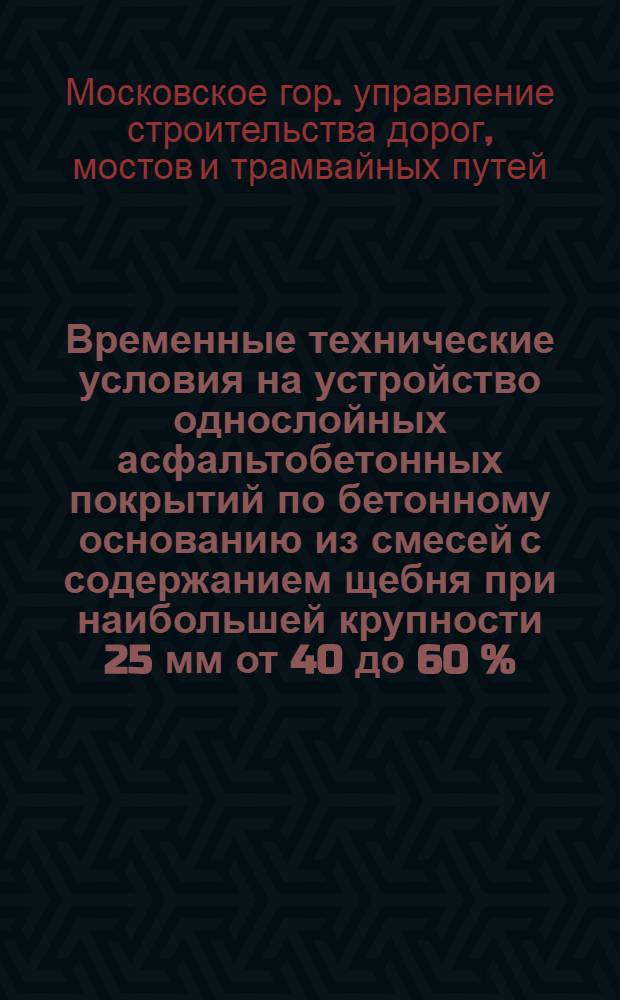 Московское гор. управление строительства дорог, мостов и трамвайных путей

Временные технические условия на устройство однослойных асфальтобетонных покрытий по бетонному основанию из смесей с содержанием щебня при наибольшей крупности 25 мм от 40 до 60 %